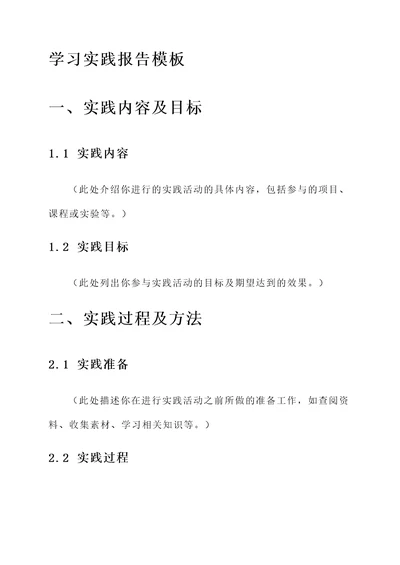 学习实践报告模板

一、实践内容及目标

1.1 实践内容

（此处介绍你进行的实践活动的具体内容，包括参与的项目、课程或实验等。）

1.2 实践目标

（此处列出你参与实践活动的目标及期望达到的效果。）

二、实践过程及方法

2.1 实践准备

（此处描述你在进行实践活动之前所做的准备工作，如查阅资料、收集素材、学习相关知识等。）

2.2 实践过程